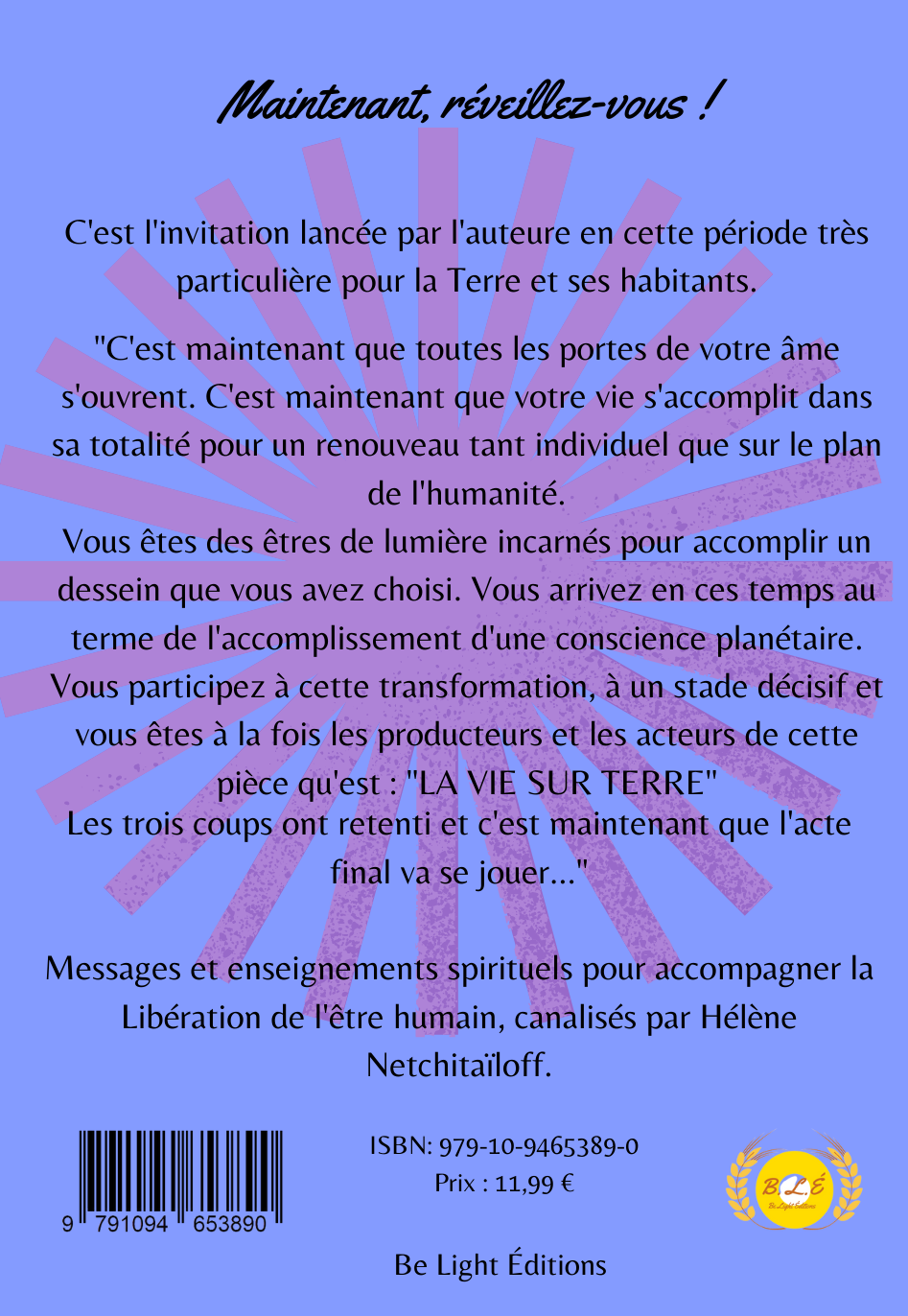 Maintenant, réveillez-vous !

C'est l'invitation lancée par l'auteure en cette période très particulière pour la Terre et ses habitants.

"C'est maintenant que toutes les portes de votre âme s'ouvrent. C'est maintenant que votre vie s'accomplit dans sa totalité pour un renouveau tant individuel que sur le plan de l'humanité.
Vous êtes des êtres de lumière incarnés pour accomplir un dessein que vous avez choisi. Vous arrivez en ces temps au terme de l'accomplissement d'une conscience planétaire. Vous participez à cette transformation, à un stade décisif et vous êtes à la fois les producteurs et les acteurs de cette pièce qu'est : "LA VIE SUR TERRE"
Les trois coups ont retenti et c'est maintenant que l'acte final va se jouer..."

Messages et enseignements spirituels pour accompagner la Libération de l'être humain, canalisés par Hélène Netchitaïloff.

9 791094 653890

ISBN: 979-10-9465389-0
Prix : 11,99 €

B.L.É
Be Light Éditions

Be Light Éditions